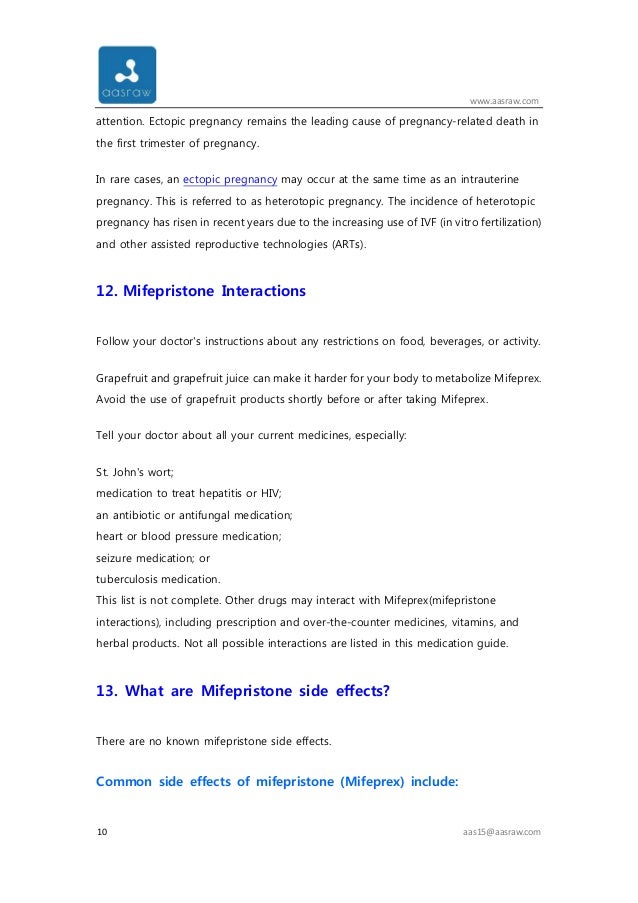 aasraw

www.aasraw.com

attention. Ectopic pregnancy remains the leading cause of pregnancy-related death in the first trimester of pregnancy.

In rare cases, an ectopic pregnancy may occur at the same time as an intrauterine pregnancy. This is referred to as heterotopic pregnancy. The incidence of heterotopic pregnancy has risen in recent years due to the increasing use of IVF (in vitro fertilization) and other assisted reproductive technologies (ARTs).

12. Mifepristone Interactions

Follow your doctor's instructions about any restrictions on food, beverages, or activity.

Grapefruit and grapefruit juice can make it harder for your body to metabolize Mifeprex. Avoid the use of grapefruit products shortly before or after taking Mifeprex.

Tell your doctor about all your current medicines, especially:

St. John's wort;
medication to treat hepatitis or HIV;
an antibiotic or antifungal medication;
heart or blood pressure medication;
seizure medication; or
tuberculosis medication.
This list is not complete. Other drugs may interact with Mifeprex(mifepristone interactions), including prescription and over-the-counter medicines, vitamins, and herbal products. Not all possible interactions are listed in this medication guide.

13. What are Mifepristone side effects?

There are no known mifepristone side effects.

Common side effects of mifepristone (Mifeprex) include:

10

aas15@aasraw.com